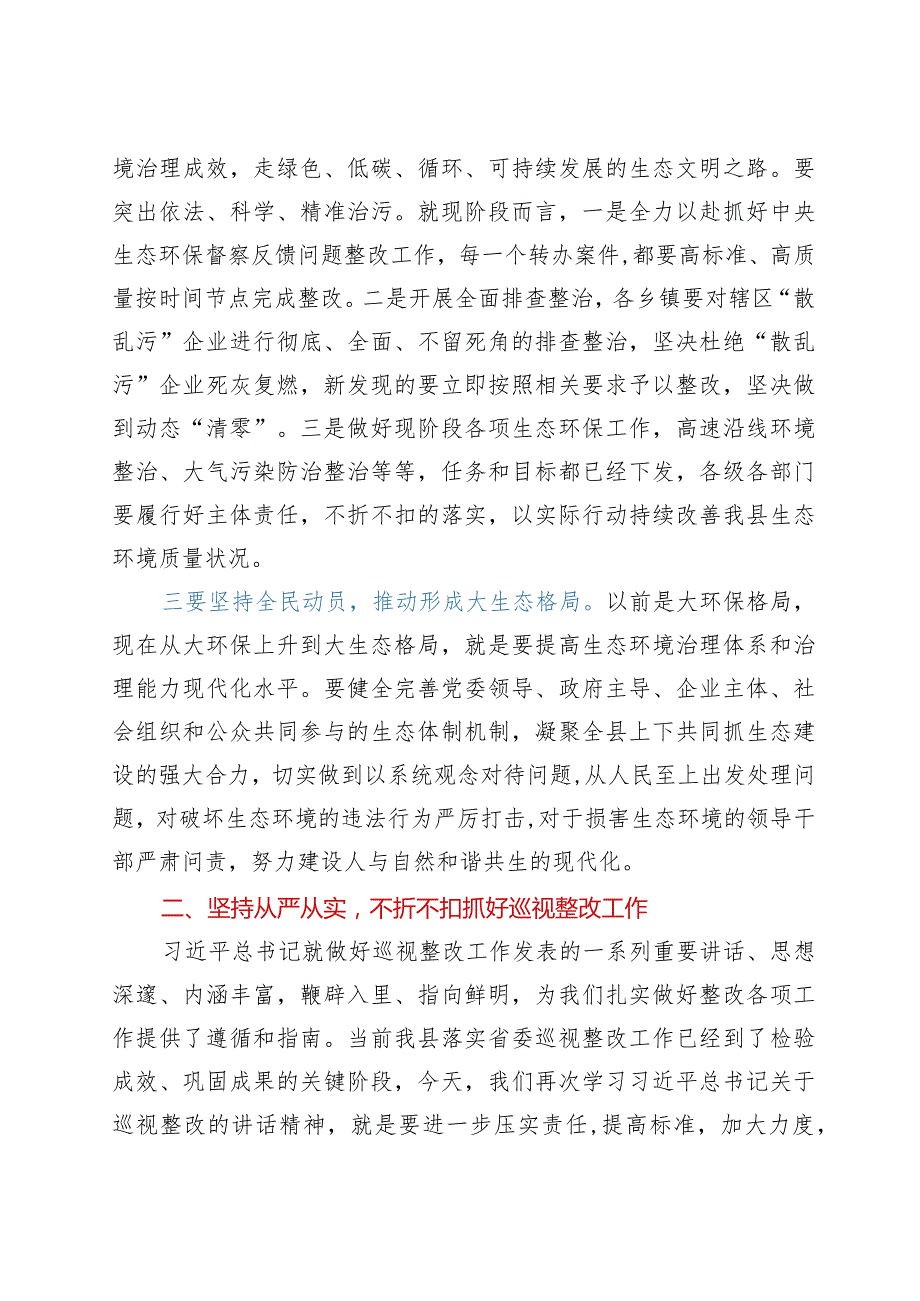 境治理成效，走绿色、低碳、循环、可持续发展的生态文明之路。要突出依法、科学、精准治污。就现阶段而言，一是全力以赴抓好中央生态环保督察反馈问题整改工作，每一个转办案件，都要高标准、高质量按时间节点完成整改。二是开展全面排查整治，各乡镇要对辖区“散乱污”企业进行彻底、全面、不留死角的排查整治，坚决杜绝“散乱污”企业死灰复燃，新发现的要立即按照相关要求予以整改，坚决做到动态“清零”。三是做好现阶段各项生态环保工作，高速沿线环境整治、大气污染防治整治等等，任务和目标都已经下发，各级各部门要履行好主体责任，不折不扣的落实，以实际行动持续改善我县生态环境质量状况。

三要坚持全民动员，推动形成大生态格局。以前是大环保格局，现在从大环保上升到大生态格局，就是要提高生态环境治理体系和治理能力现代化水平。要健全完善党委领导、政府主导、企业主体、社会组织和公众共同参与的生态体制机制，凝聚全县上下共同抓生态建设的强大合力，切实做到以系统观念对待问题，从人民至上出发处理问题，对破坏生态环境的违法行为严厉打击，对于损害生态环境的领导干部严肃问责，努力建设人与自然和谐共生的现代化。

二、坚持从严从实，不折不扣抓好巡视整改工作

习近平总书记就做好巡视整改工作发表的一系列重要讲话、思想深邃、内涵丰富，鞭辟入里、指向鲜明，为我们扎实做好整改各项工作提供了遵循和指南。当前我县落实省委巡视整改工作已经到了检验成效、巩固成果的关键阶段，今天，我们再次学习习近平总书记关于巡视整改的讲话精神，就是要进一步压实责任，提高标准，加大力度，